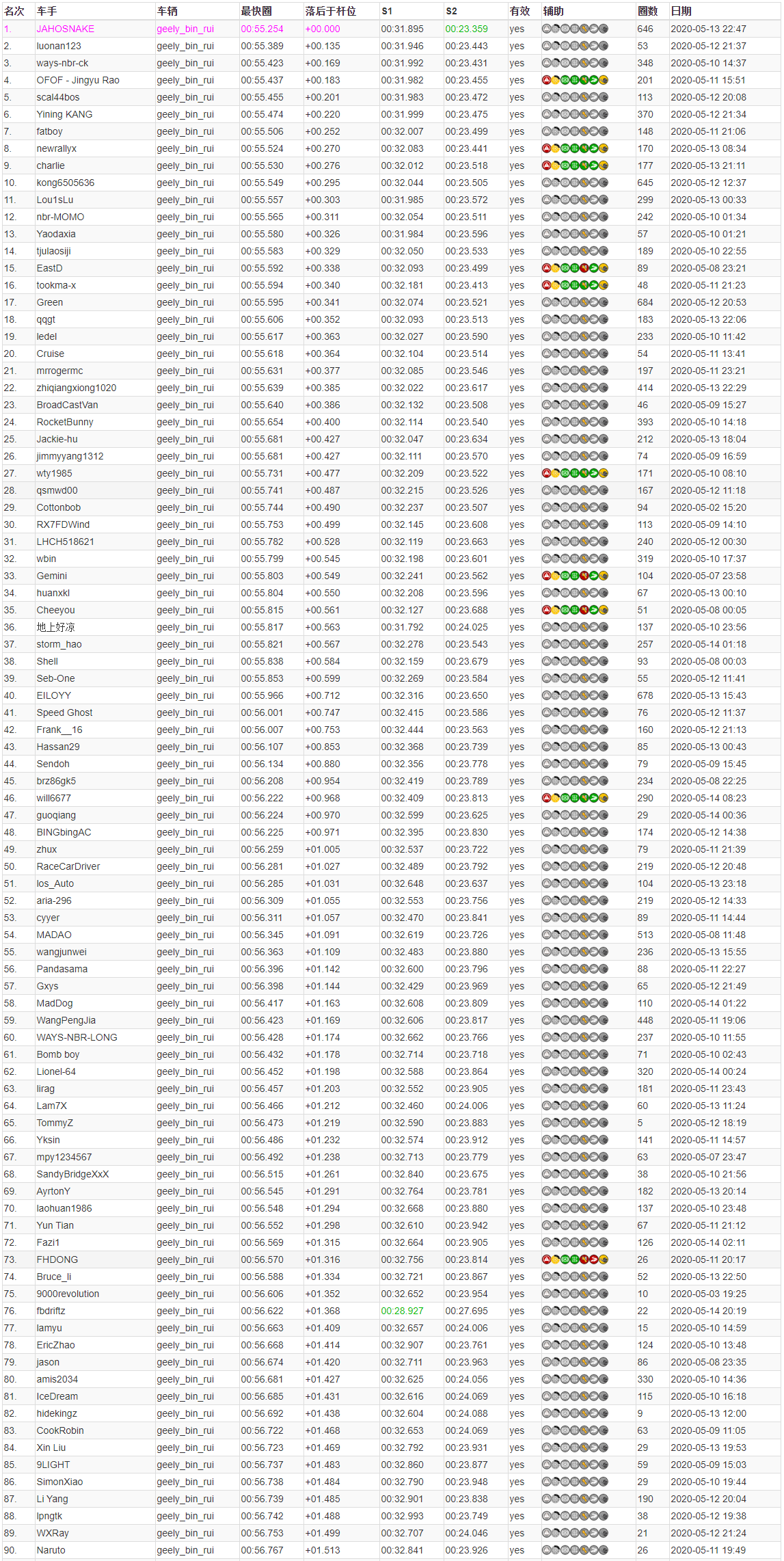 | 名次 | 车手 | 车辆 | 最快圈 | 落后于杆位 | S1 | S2 | 有效 | 辅助 | 圈数 | 日期 |
|---|---|---|---|---|---|---|---|---|---|---|
| 1. | JAHOSNAKE | geely_bin_rui | 00:55.254 | +00.000 | 00:31.895 | 00:23.359 | yes | | 646 | 2020-05-13 22:47 |
| 2. | luonan123 | geely_bin_rui | 00:55.389 | +00.135 | 00:31.946 | 00:23.443 | yes | | 53 | 2020-05-12 21:37 |
| 3. | ways-nbr-ck | geely_bin_rui | 00:55.423 | +00.169 | 00:31.992 | 00:23.431 | yes | | 348 | 2020-05-10 14:37 |
| 4. | OFOF - Jingyu Rao | geely_bin_rui | 00:55.437 | +00.183 | 00:31.982 | 00:23.455 | yes | | 201 | 2020-05-11 15:51 |
| 5. | scal44bos | geely_bin_rui | 00:55.455 | +00.201 | 00:31.983 | 00:23.472 | yes | | 113 | 2020-05-12 20:08 |
| 6. | Yining KANG | geely_bin_rui | 00:55.474 | +00.220 | 00:31.999 | 00:23.475 | yes | | 370 | 2020-05-12 21:34 |
| 7. | fatboy | geely_bin_rui | 00:55.506 | +00.252 | 00:32.007 | 00:23.499 | yes | | 148 | 2020-05-11 21:06 |
| 8. | newrallyx | geely_bin_rui | 00:55.524 | +00.270 | 00:32.083 | 00:23.441 | yes | | 170 | 2020-05-13 08:34 |
| 9. | charlie | geely_bin_rui | 00:55.530 | +00.276 | 00:32.012 | 00:23.518 | yes | | 177 | 2020-05-13 21:11 |
| 10. | kong6505636 | geely_bin_rui | 00:55.549 | +00.295 | 00:32.044 | 00:23.505 | yes | | 645 | 2020-05-12 12:37 |
| 11. | Lou1sLu | geely_bin_rui | 00:55.557 | +00.303 | 00:31.985 | 00:23.572 | yes | | 299 | 2020-05-13 00:33 |
| 12. | nbr-MOMO | geely_bin_rui | 00:55.565 | +00.311 | 00:32.054 | 00:23.511 | yes | | 242 | 2020-05-10 01:34 |
| 13. | Yaodaxia | geely_bin_rui | 00:55.580 | +00.326 | 00:31.984 | 00:23.596 | yes | | 57 | 2020-05-10 01:21 |
| 14. | tjulaosiji | geely_bin_rui | 00:55.583 | +00.329 | 00:32.050 | 00:23.533 | yes | | 189 | 2020-05-10 22:55 |
| 15. | EastD | geely_bin_rui | 00:55.592 | +00.338 | 00:32.093 | 00:23.499 | yes | | 89 | 2020-05-08 23:21 |
| 16. | tookma-x | geely_bin_rui | 00:55.594 | +00.340 | 00:32.181 | 00:23.413 | yes | | 48 | 2020-05-11 21:23 |
| 17. | Green | geely_bin_rui | 00:55.595 | +00.341 | 00:32.074 | 00:23.521 | yes | | 684 | 2020-05-12 20:53 |
| 18. | qqgt | geely_bin_rui | 00:55.606 | +00.352 | 00:32.093 | 00:23.513 | yes | | 183 | 2020-05-13 22:06 |
| 19. | ledel | geely_bin_rui | 00:55.617 | +00.363 | 00:32.027 | 00:23.590 | yes | | 233 | 2020-05-10 11:42 |
| 20. | Cruise | geely_bin_rui | 00:55.618 | +00.364 | 00:32.104 | 00:23.514 | yes | | 54 | 2020-05-11 13:41 |
| 21. | mrrogermc | geely_bin_rui | 00:55.631 | +00.377 | 00:32.085 | 00:23.546 | yes | | 197 | 2020-05-11 23:21 |
| 22. | zhiqiangxiong1020 | geely_bin_rui | 00:55.639 | +00.385 | 00:32.022 | 00:23.617 | yes | | 414 | 2020-05-13 22:29 |
| 23. | BroadCastVan | geely_bin_rui | 00:55.640 | +00.386 | 00:32.132 | 00:23.508 | yes | | 46 | 2020-05-09 15:27 |
| 24. | RocketBunny | geely_bin_rui | 00:55.654 | +00.400 | 00:32.114 | 00:23.540 | yes | | 393 | 2020-05-10 14:18 |
| 25. | Jackie-hu | geely_bin_rui | 00:55.681 | +00.427 | 00:32.047 | 00:23.634 | yes | | 212 | 2020-05-13 18:04 |
| 26. | jimmyyang1312 | geely_bin_rui | 00:55.681 | +00.427 | 00:32.111 | 00:23.570 | yes | | 74 | 2020-05-09 16:59 |
| 27. | wty1985 | geely_bin_rui | 00:55.731 | +00.477 | 00:32.209 | 00:23.522 | yes | | 171 | 2020-05-10 08:10 |
| 28. | qsmwd00 | geely_bin_rui | 00:55.741 | +00.487 | 00:32.215 | 00:23.526 | yes | | 167 | 2020-05-12 11:18 |
| 29. | Cottonbob | geely_bin_rui | 00:55.744 | +00.490 | 00:32.237 | 00:23.507 | yes | | 94 | 2020-05-02 15:20 |
| 30. | RX7FDWind | geely_bin_rui | 00:55.753 | +00.499 | 00:32.145 | 00:23.608 | yes | | 113 | 2020-05-09 14:10 |
| 31. | LHCH518621 | geely_bin_rui | 00:55.782 | +00.528 | 00:32.119 | 00:23.663 | yes | | 240 | 2020-05-12 00:30 |
| 32. | wbin | geely_bin_rui | 00:55.799 | +00.545 | 00:32.198 | 00:23.601 | yes | | 319 | 2020-05-10 17:37 |
| 33. | Gemini | geely_bin_rui | 00:55.803 | +00.549 | 00:32.241 | 00:23.562 | yes | | 104 | 2020-05-07 23:58 |
| 34. | huanxkl | geely_bin_rui | 00:55.804 | +00.550 | 00:32.208 | 00:23.596 | yes | | 67 | 2020-05-13 00:10 |
| 35. | Cheeyou | geely_bin_rui | 00:55.815 | +00.561 | 00:32.127 | 00:23.688 | yes | | 51 | 2020-05-08 00:05 |
| 36. | 地上好凉 | geely_bin_rui | 00:55.817 | +00.563 | 00:31.792 | 00:24.025 | yes | | 137 | 2020-05-10 23:56 |
| 37. | storm_hao | geely_bin_rui | 00:55.821 | +00.567 | 00:32.278 | 00:23.543 | yes | | 257 | 2020-05-14 01:18 |
| 38. | Shell | geely_bin_rui | 00:55.838 | +00.584 | 00:32.159 | 00:23.679 | yes | | 93 | 2020-05-08 00:03 |
| 39. | Seb-One | geely_bin_rui | 00:55.853 | +00.599 | 00:32.269 | 00:23.584 | yes | | 55 | 2020-05-12 11:41 |
| 40. | EILOYY | geely_bin_rui | 00:55.966 | +00.712 | 00:32.316 | 00:23.650 | yes | | 678 | 2020-05-13 15:43 |
| 41. | Speed Ghost | geely_bin_rui | 00:56.001 | +00.747 | 00:32.415 | 00:23.586 | yes | | 76 | 2020-05-12 11:37 |
| 42. | Frank__16 | geely_bin_rui | 00:56.007 | +00.753 | 00:32.444 | 00:23.563 | yes | | 160 | 2020-05-12 21:13 |
| 43. | Hassan29 | geely_bin_rui | 00:56.107 | +00.853 | 00:32.368 | 00:23.739 | yes | | 85 | 2020-05-13 00:43 |
| 44. | Sendoh | geely_bin_rui | 00:56.134 | +00.880 | 00:32.356 | 00:23.778 | yes | | 79 | 2020-05-09 15:45 |
| 45. | brz86gk5 | geely_bin_rui | 00:56.208 | +00.954 | 00:32.419 | 00:23.789 | yes | | 234 | 2020-05-08 22:25 |
| 46. | will6677 | geely_bin_rui | 00:56.222 | +00.968 | 00:32.409 | 00:23.813 | yes | | 290 | 2020-05-14 08:23 |
| 47. | guoqiang | geely_bin_rui | 00:56.224 | +00.970 | 00:32.599 | 00:23.625 | yes | | 29 | 2020-05-14 00:36 |
| 48. | BINGbingAC | geely_bin_rui | 00:56.225 | +00.971 | 00:32.395 | 00:23.830 | yes | | 174 | 2020-05-12 14:38 |
| 49. | zhux | geely_bin_rui | 00:56.259 | +01.005 | 00:32.537 | 00:23.722 | yes | | 79 | 2020-05-11 21:39 |
| 50. | RaceCarDriver | geely_bin_rui | 00:56.281 | +01.027 | 00:32.489 | 00:23.792 | yes | | 219 | 2020-05-12 20:48 |
| 51. | los_Auto | geely_bin_rui | 00:56.285 | +01.031 | 00:32.648 | 00:23.637 | yes | | 104 | 2020-05-13 23:18 |
| 52. | aria-296 | geely_bin_rui | 00:56.309 | +01.055 | 00:32.553 | 00:23.756 | yes | | 219 | 2020-05-12 14:33 |
| 53. | cyyer | geely_bin_rui | 00:56.311 | +01.057 | 00:32.470 | 00:23.841 | yes | | 89 | 2020-05-11 14:44 |
| 54. | MADAO | geely_bin_rui | 00:56.345 | +01.091 | 00:32.619 | 00:23.726 | yes | | 513 | 2020-05-08 11:48 |
| 55. | wangjunwei | geely_bin_rui | 00:56.363 | +01.109 | 00:32.483 | 00:23.880 | yes | | 236 | 2020-05-13 15:55 |
| 56. | Pandasama | geely_bin_rui | 00:56.396 | +01.142 | 00:32.600 | 00:23.796 | yes | | 88 | 2020-05-11 22:27 |
| 57. | Gxys | geely_bin_rui | 00:56.398 | +01.144 | 00:32.429 | 00:23.969 | yes | | 65 | 2020-05-12 21:49 |
| 58. | MadDog | geely_bin_rui | 00:56.417 | +01.163 | 00:32.608 | 00:23.809 | yes | | 110 | 2020-05-14 01:22 |
| 59. | WangPengJia | geely_bin_rui | 00:56.423 | +01.169 | 00:32.606 | 00:23.817 | yes | | 448 | 2020-05-11 19:06 |
| 60. | WAYS-NBR-LONG | geely_bin_rui | 00:56.428 | +01.174 | 00:32.662 | 00:23.766 | yes | | 237 | 2020-05-10 11:55 |
| 61. | Bomb boy | geely_bin_rui | 00:56.432 | +01.178 | 00:32.714 | 00:23.718 | yes | | 71 | 2020-05-10 02:43 |
| 62. | Lionel-64 | geely_bin_rui | 00:56.452 | +01.198 | 00:32.588 | 00:23.864 | yes | | 320 | 2020-05-14 00:24 |
| 63. | lirag | geely_bin_rui | 00:56.457 | +01.203 | 00:32.552 | 00:23.905 | yes | | 181 | 2020-05-11 23:43 |
| 64. | Lam7X | geely_bin_rui | 00:56.466 | +01.212 | 00:32.460 | 00:24.006 | yes | | 60 | 2020-05-13 11:24 |
| 65. | TommyZ | geely_bin_rui | 00:56.473 | +01.219 | 00:32.590 | 00:23.883 | yes | | 5 | 2020-05-12 18:19 |
| 66. | Yksin | geely_bin_rui | 00:56.486 | +01.232 | 00:32.574 | 00:23.912 | yes | | 141 | 2020-05-11 14:57 |
| 67. | mpy1234567 | geely_bin_rui | 00:56.492 | +01.238 | 00:32.713 | 00:23.779 | yes | | 63 | 2020-05-07 23:47 |
| 68. | SandyBridgeXxX | geely_bin_rui | 00:56.515 | +01.261 | 00:32.840 | 00:23.675 | yes | | 38 | 2020-05-10 21:56 |
| 69. | AyrtonY | geely_bin_rui | 00:56.545 | +01.291 | 00:32.764 | 00:23.781 | yes | | 182 | 2020-05-13 20:14 |
| 70. | laohuan1986 | geely_bin_rui | 00:56.548 | +01.294 | 00:32.668 | 00:23.880 | yes | | 137 | 2020-05-10 23:48 |
| 71. | Yun Tian | geely_bin_rui | 00:56.552 | +01.298 | 00:32.610 | 00:23.942 | yes | | 67 | 2020-05-11 21:12 |
| 72. | Fazi1 | geely_bin_rui | 00:56.569 | +01.315 | 00:32.664 | 00:23.905 | yes | | 126 | 2020-05-14 02:11 |
| 73. | FHDONG | geely_bin_rui | 00:56.570 | +01.316 | 00:32.756 | 00:23.814 | yes | | 26 | 2020-05-11 20:17 |
| 74. | Bruce_li | geely_bin_rui | 00:56.588 | +01.334 | 00:32.721 | 00:23.867 | yes | | 52 | 2020-05-13 22:50 |
| 75. | 9000revolution | geely_bin_rui | 00:56.606 | +01.352 | 00:32.652 | 00:23.954 | yes | | 10 | 2020-05-03 19:25 |
| 76. | fbdriftz | geely_bin_rui | 00:56.622 | +01.368 | 00:28.927 | 00:27.695 | yes | | 22 | 2020-05-14 20:19 |
| 77. | lamyu | geely_bin_rui | 00:56.663 | +01.409 | 00:32.657 | 00:24.006 | yes | | 15 | 2020-05-10 14:59 |
| 78. | EricZhao | geely_bin_rui | 00:56.668 | +01.414 | 00:32.907 | 00:23.761 | yes | | 124 | 2020-05-10 13:48 |
| 79. | jason | geely_bin_rui | 00:56.674 | +01.420 | 00:32.711 | 00:23.963 | yes | | 86 | 2020-05-08 23:35 |
| 80. | amis2034 | geely_bin_rui | 00:56.681 | +01.427 | 00:32.625 | 00:24.056 | yes | | 330 | 2020-05-10 14:36 |
| 81. | IceDream | geely_bin_rui | 00:56.685 | +01.431 | 00:32.616 | 00:24.069 | yes | | 115 | 2020-05-10 16:18 |
| 82. | hidekingz | geely_bin_rui | 00:56.692 | +01.438 | 00:32.604 | 00:24.088 | yes | | 9 | 2020-05-13 12:00 |
| 83. | CookRobin | geely_bin_rui | 00:56.722 | +01.468 | 00:32.653 | 00:24.069 | yes | | 63 | 2020-05-09 11:05 |
| 84. | Xin Liu | geely_bin_rui | 00:56.723 | +01.469 | 00:32.792 | 00:23.931 | yes | | 29 | 2020-05-13 19:53 |
| 85. | 9LIGHT | geely_bin_rui | 00:56.737 | +01.483 | 00:32.860 | 00:23.877 | yes | | 59 | 2020-05-09 15:03 |
| 86. | SimonXiao | geely_bin_rui | 00:56.738 | +01.484 | 00:32.790 | 00:23.948 | yes | | 29 | 2020-05-10 19:44 |
| 87. | Li Yang | geely_bin_rui | 00:56.739 | +01.485 | 00:32.901 | 00:23.838 | yes | | 190 | 2020-05-12 20:04 |
| 88. | lpngtk | geely_bin_rui | 00:56.742 | +01.488 | 00:32.993 | 00:23.749 | yes | | 38 | 2020-05-12 19:38 |
| 89. | WXRay | geely_bin_rui | 00:56.753 | +01.499 | 00:32.707 | 00:24.046 | yes | | 21 | 2020-05-12 21:24 |
| 90. | Naruto | geely_bin_rui | 00:56.767 | +01.513 | 00:32.841 | 00:23.926 | yes | | 26 | 2020-05-11 19:49 |